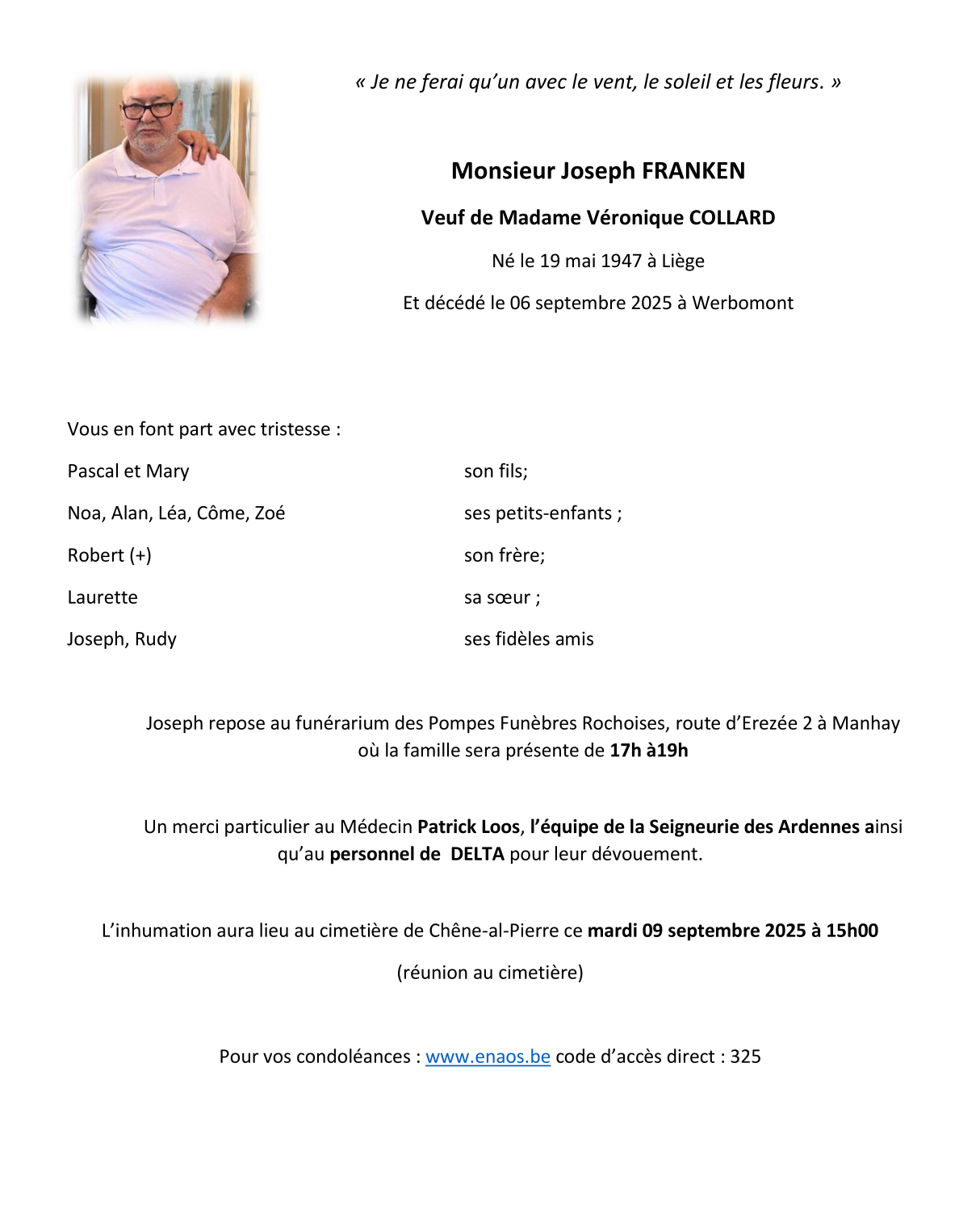 « Je ne ferai qu'un avec le vent, le soleil et les fleurs. »

Monsieur Joseph FRANKEN

Veuf de Madame Véronique COLLARD

Né le 19 mai 1947 à Liège

Et décédé le 06 septembre 2025 à Werbomont

Vous en font part avec tristesse :

Pascal et Mary son fils;

Noa, Alan, Léa, Côme, Zoé ses petits-enfants ;

Robert (+) son frère;

Laurette sa sœur ;

Joseph, Rudy ses fidèles amis

Joseph repose au funérarium des Pompes Funèbres Rochoises, route d'Erezée 2 à Manhay où la famille sera présente de 17h à19h

Un merci particulier au Médecin Patrick Loos, l'équipe de la Seigneurie des Ardennes ainsi qu'au personnel de DELTA pour leur dévouement.

L'inhumation aura lieu au cimetière de Chêne-al-Pierre ce mardi 09 septembre 2025 à 15h00

(réunion au cimetière)

Pour vos condoléances : www.enaos.be code d'accès direct : 325